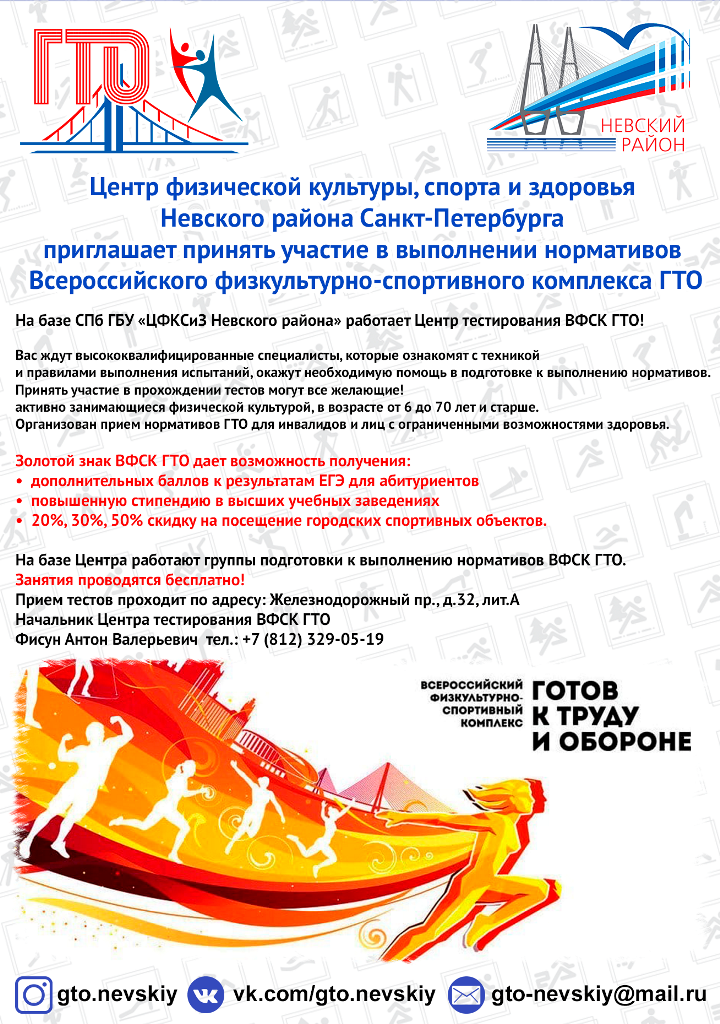 ГТО

НЕВСКИЙ РАЙОН

Центр физической культуры, спорта и здоровья Невского района Санкт-Петербурга приглашает принять участие в выполнении нормативов Всероссийского физкультурно-спортивного комплекса ГТО

На базе СПб ГБУ «ЦФКСиЗ Невского района» работает Центр тестирования ВФСК ГТО!

Вас ждут высококвалифицированные специалисты, которые ознакомят с техникой и правилами выполнения испытаний, окажут необходимую помощь в подготовке к выполнению нормативов.
Принять участие в прохождении тестов могут все желающие!
активно занимающиеся физической культурой, в возрасте от 6 до 70 лет и старше.
Организован прием нормативов ГТО для инвалидов и лиц с ограниченными возможностями здоровья.

Золотой знак ВФСК ГТО дает возможность получения:
• дополнительных баллов к результатам ЕГЭ для абитуриентов
• повышенную стипендию в высших учебных заведениях
• 20%, 30%, 50% скидку на посещение городских спортивных объектов.

На базе Центра работают группы подготовки к выполнению нормативов ВФСК ГТО.
Занятия проводятся бесплатно!
Прием тестов проходит по адресу: Железнодорожный пр., д.32, лит.А
Начальник Центра тестирования ВФСК ГТО
Фисун Антон Валерьевич тел.: +7 (812) 329-05-19

ВСЕРОССИЙСКИЙ ФИЗКУЛЬТУРНО-СПОРТИВНЫЙ КОМПЛЕКС ГОТОВ К ТРУДУ И ОБОРОНЕ

gto.nevskiy vk.com/gto.nevskiy gto-nevskiy@mail.ru